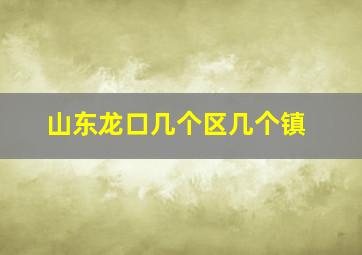 山东龙口几个区几个镇